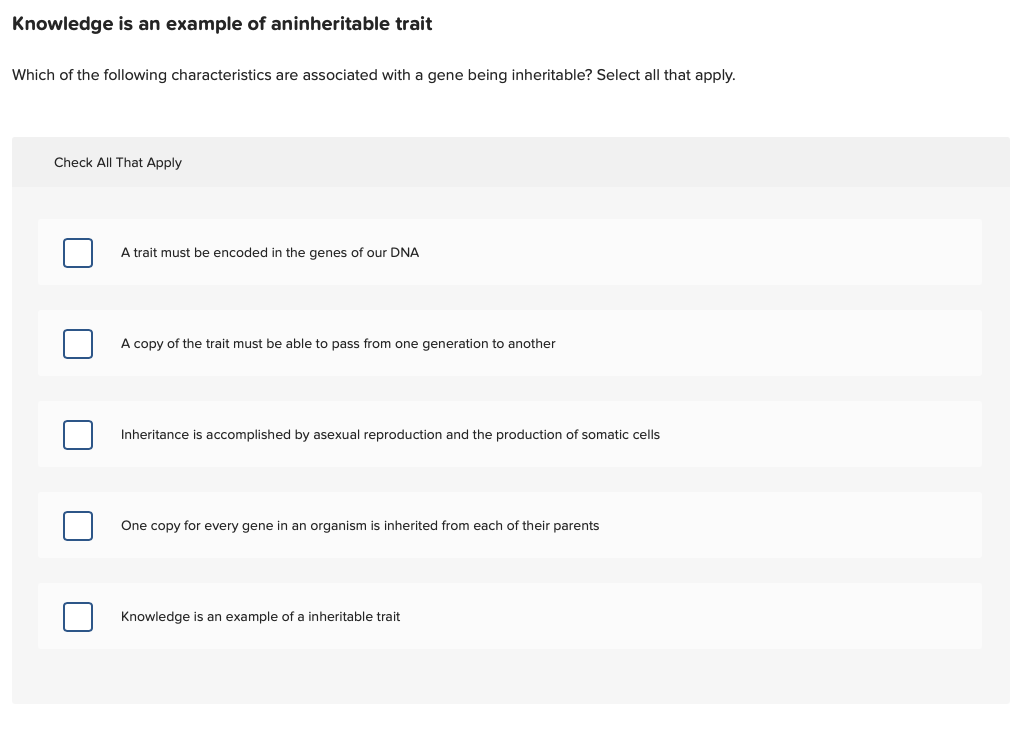 Knowledge is an example of aninheritable trait

Which of the following characteristics are associated with a gene being inheritable? Select all that apply.

Check All That Apply

A trait must be encoded in the genes of our DNA

A copy of the trait must be able to pass from one generation to another

Inheritance is accomplished by asexual reproduction and the production of somatic cells

One copy for every gene in an organism is inherited from each of their parents

Knowledge is an example of a inheritable trait